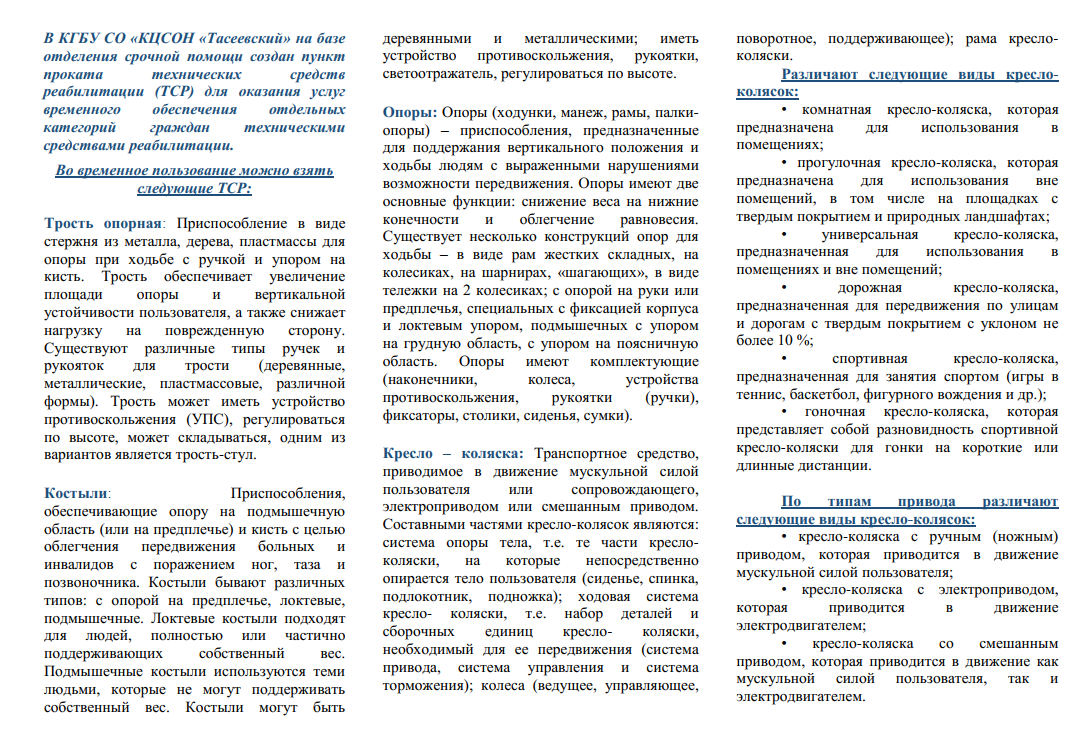 В КГБУ СО «КЦСОН «Тасеевский» на базе отделения срочной помощи создан пункт проката технических средств реабилитации (ТСР) для оказания услуг временного обеспечения отдельных категорий граждан техническими средствами реабилитации.

Во временное пользование можно взять следующие ТСР:

Трость опорная: Приспособление в виде стержня из металла, дерева, пластмассы для опоры при ходьбе с ручкой и упором на кисть. Трость обеспечивает увеличение площади опоры и вертикальной устойчивости пользователя, а также снижает нагрузку на поврежденную сторону. Существуют различные типы ручек и рукояток для трости (деревянные, металлические, пластмассовые, различной формы). Трость может иметь устройство противоскольжения (УПС), регулироваться по высоте, может складываться, одним из вариантов является трость-стул.

Костыли: Приспособления, обеспечивающие опору на подмышечную область (или на предплечье) и кисть с целью облегчения передвижения больных и инвалидов с поражением ног, таза и позвоночника. Костыли бывают различных типов: с опорой на предплечье, локтевые, подмышечные. Локтевые костыли подходят для людей, полностью или частично поддерживающих собственный вес. Подмышечные костыли используются теми людьми, которые не могут поддерживать собственный вес. Костыли могут быть деревянными и металлическими; иметь устройство противоскольжения, рукоятки, светоотражатель, регулироваться по высоте.

Опоры: Опоры (ходунки, манеж, рамы, палки-опоры) – приспособления, предназначенные для поддержания вертикального положения и ходьбы людям с выраженными нарушениями возможности передвижения. Опоры имеют две основные функции: снижение веса на нижние конечности и облегчение равновесия. Существует несколько конструкций опор для ходьбы – в виде рам жестких складных, на колесиках, на шарнирах, «шагающих», в виде тележки на 2 колесиках; с опорой на руки или предплечья, специальных с фиксацией корпуса и локтевым упором, подмышечных с упором на грудную область, с упором на поясничную область. Опоры имеют комплектующие (наконечники, колеса, устройства противоскольжения, рукоятки (ручки), фиксаторы, столики, сиденья, сумки).

Кресло – коляска: Транспортное средство, приводимое в движение мускульной силой пользователя или сопровождающего, электроприводом или смешанным приводом. Составными частями кресло-колясок являются: система опоры тела, т.е. те части кресло-коляски, на которые непосредственно опирается тело пользователя (сиденье, спинка, подлокотник, подножка); ходовая система кресло- коляски, т.е. набор деталей и сборочных единиц кресло- коляски, необходимый для ее передвижения (система привода, система управления и система торможения); колеса (ведущее, управляющее, поворотное, поддерживающее); рама кресло-коляски.

Различают следующие виды кресло-колясок:
• комнатная кресло-коляска, которая предназначена для использования в помещениях;
• прогулочная кресло-коляска, которая предназначена для использования вне помещений, в том числе на площадках с твердым покрытием и природных ландшафтах;
• универсальная кресло-коляска, предназначенная для использования в помещениях и вне помещений;
• дорожная кресло-коляска, предназначенная для передвижения по улицам и дорогам с твердым покрытием с уклоном не более 10 %;
• спортивная кресло-коляска, предназначенная для занятия спортом (игры в теннис, баскетбол, фигурного вождения и др.);
• гоночная кресло-коляска, которая представляет собой разновидность спортивной кресло-коляски для гонки на короткие или длинные дистанции.

По типам привода различают следующие виды кресло-колясок:
• кресло-коляска с ручным (ножным) приводом, которая приводится в движение мускульной силой пользователя;
• кресло-коляска с электроприводом, которая приводится в движение электродвигателем;
• кресло-коляска со смешанным приводом, которая приводится в движение как мускульной силой пользователя, так и электродвигателем.